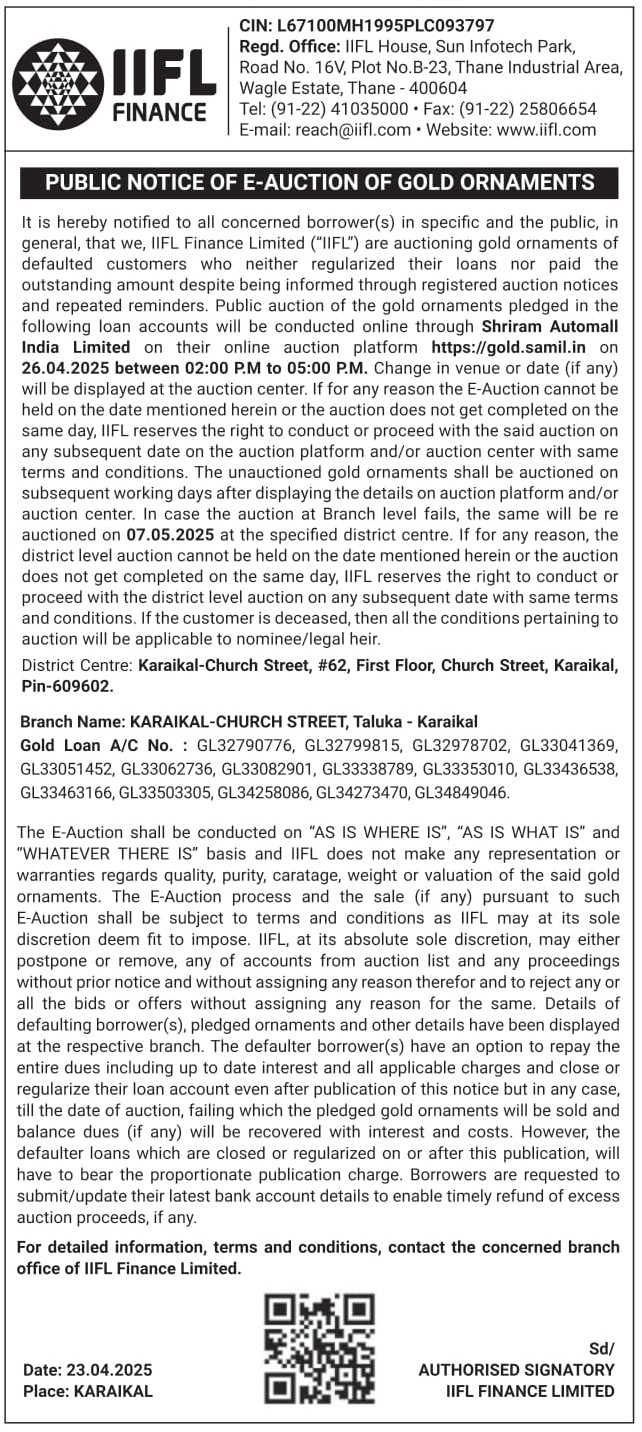 IIFL FINANCE

CIN: L67100MH1995PLC093797
Regd. Office: IIFL House, Sun Infotech Park, Road No. 16V, Plot No.B-23, Thane Industrial Area, Wagle Estate, Thane - 400604
Tel: (91-22) 41035000 • Fax: (91-22) 25806654
E-mail: reach@iifl.com • Website: www.iifl.com

PUBLIC NOTICE OF E-AUCTION OF GOLD ORNAMENTS

It is hereby notified to all concerned borrower(s) in specific and the public, in general, that we, IIFL Finance Limited ("IIFL") are auctioning gold ornaments of defaulted customers who neither regularized their loans nor paid the outstanding amount despite being informed through registered auction notices and repeated reminders. Public auction of the gold ornaments pledged in the following loan accounts will be conducted online through Shriram Automall India Limited on their online auction platform https://gold.samil.in on 26.04.2025 between 02:00 P.M to 05:00 P.M. Change in venue or date (if any) will be displayed at the auction center. If for any reason the E-Auction cannot be held on the date mentioned herein or the auction does not get completed on the same day, IIFL reserves the right to conduct or proceed with the said auction on any subsequent date on the auction platform and/or auction center with same terms and conditions. The unauctioned gold ornaments shall be auctioned on subsequent working days after displaying the details on auction platform and/or auction center. In case the auction at Branch level fails, the same will be re auctioned on 07.05.2025 at the specified district centre. If for any reason, the district level auction cannot be held on the date mentioned herein or the auction does not get completed on the same day, IIFL reserves the right to conduct or proceed with the district level auction on any subsequent date with same terms and conditions. If the customer is deceased, then all the conditions pertaining to auction will be applicable to nominee/legal heir.

District Centre: Karaikal-Church Street, #62, First Floor, Church Street, Karaikal, Pin-609602.

Branch Name: KARAIKAL-CHURCH STREET, Taluka - Karaikal
Gold Loan A/C No. : GL32790776, GL32799815, GL32978702, GL33041369, GL33051452, GL33062736, GL33082901, GL33338789, GL33353010, GL33436538, GL33463166, GL33503305, GL34258086, GL34273470, GL34849046.

The E-Auction shall be conducted on "AS IS WHERE IS", "AS IS WHAT IS" and "WHATEVER THERE IS" basis and IIFL does not make any representation or warranties regards quality, purity, caratage, weight or valuation of the said gold ornaments. The E-Auction process and the sale (if any) pursuant to such E-Auction shall be subject to terms and conditions as IIFL may at its sole discretion deem fit to impose. IIFL, at its absolute sole discretion, may either postpone or remove, any of accounts from auction list and any proceedings without prior notice and without assigning any reason therefor and to reject any or all the bids or offers without assigning any reason for the same. Details of defaulting borrower(s), pledged ornaments and other details have been displayed at the respective branch. The defaulter borrower(s) have an option to repay the entire dues including up to date interest and all applicable charges and close or regularize their loan account even after publication of this notice but in any case, till the date of auction, failing which the pledged gold ornaments will be sold and balance dues (if any) will be recovered with interest and costs. However, the defaulter loans which are closed or regularized on or after this publication, will have to bear the proportionate publication charge. Borrowers are requested to submit/update their latest bank account details to enable timely refund of excess auction proceeds, if any.

For detailed information, terms and conditions, contact the concerned branch office of IIFL Finance Limited.

Date: 23.04.2025
Place: KARAIKAL

Sd/
AUTHORISED SIGNATORY
IIFL FINANCE LIMITED